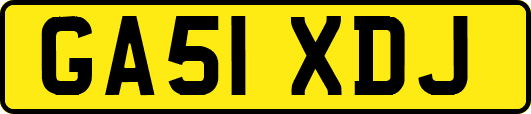 GA51 XDJ